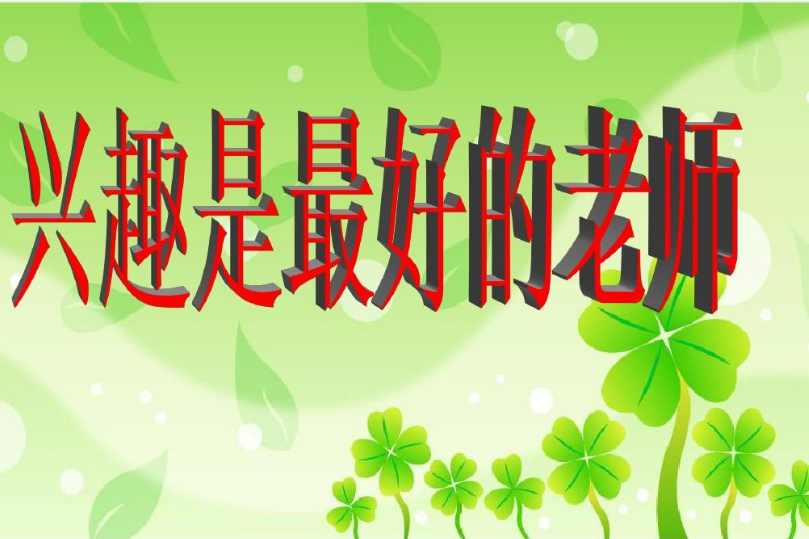 兴趣是最好的老师